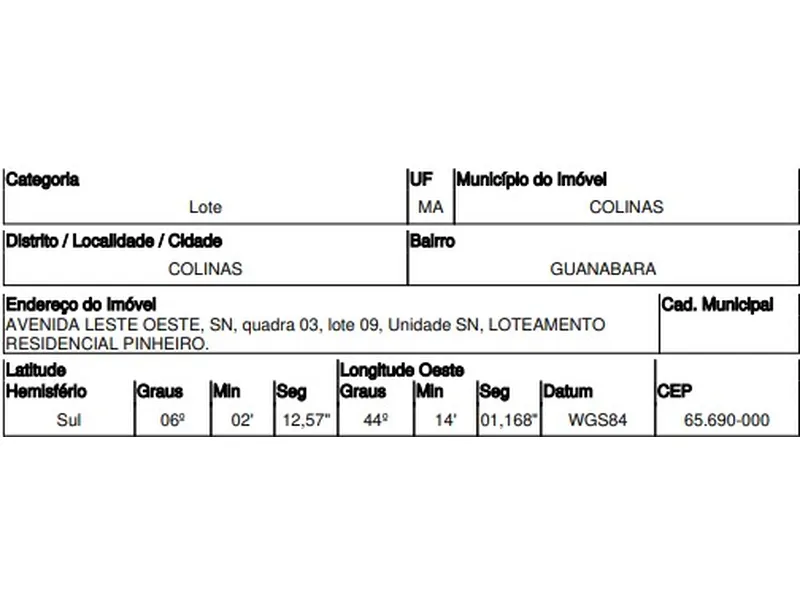 | Categoria | UF | Município do Imóvel |
|---|---|---|
| Lote | MA | COLINAS |

| Distrito / Localidade / Cidade | Bairro |
|---|---|
| COLINAS | GUANABARA |

| Endereço do Imóvel | Cad. Municipal |
|---|---|
| AVENIDA LESTE OESTE, SN, quadra 03, lote 09, Unidade SN, LOTEAMENTO RESIDENCIAL PINHEIRO. | |

| Latitude Hemisfério | Graus | Min | Seg | Longitude Oeste Graus | Min | Seg | Datum | CEP |
|---|---|---|---|---|---|---|---|---|
| Sul | 06º | 02' | 12,57" | 44º | 14' | 01,168" | WGS84 | 65.690-000 |